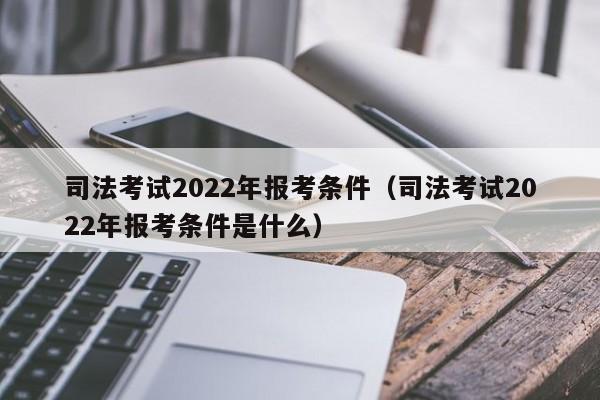 司法考试2022年报考条件（司法考试2022年报考条件是什么）